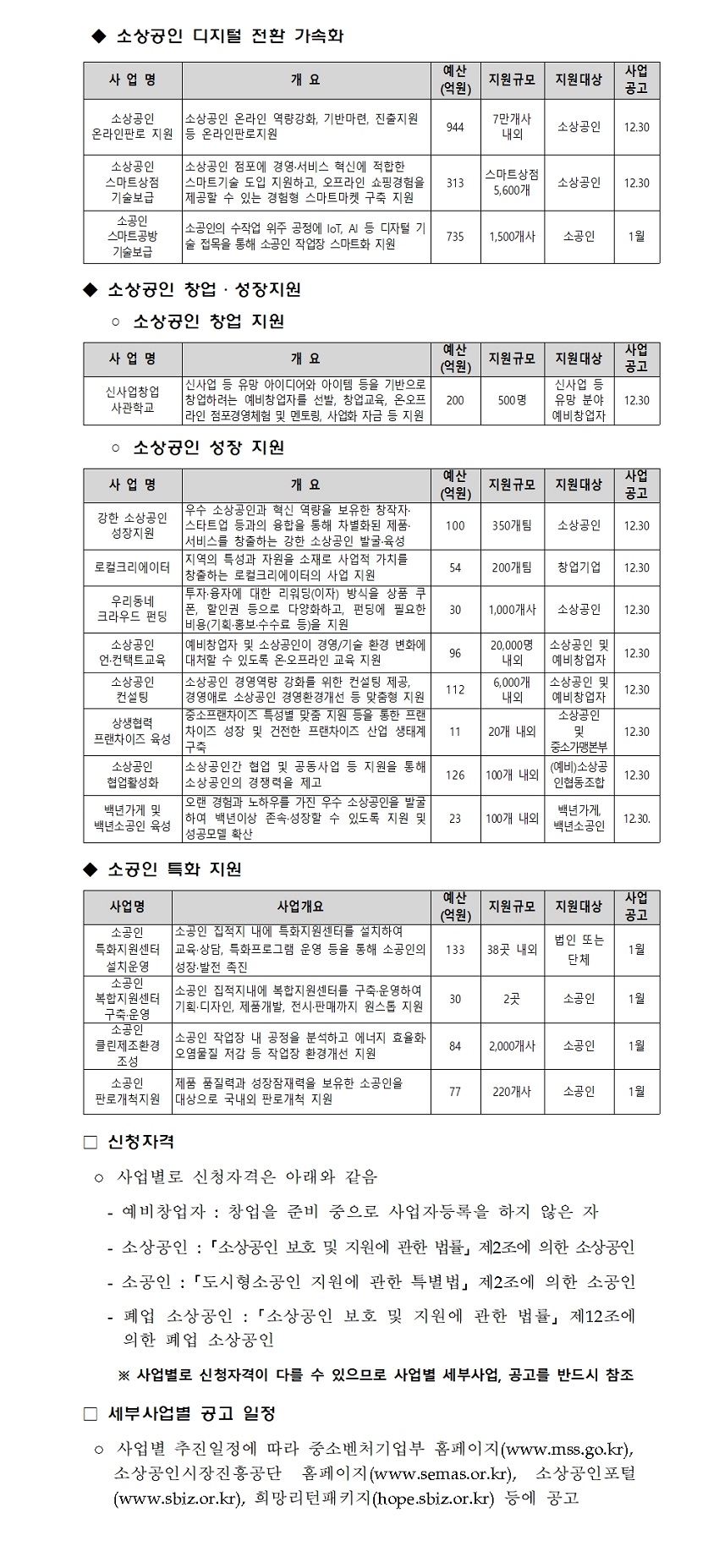 ◆ 소상공인 디지털 전환 가속화

| 사 업 명 | 개 요 | 예산 (억원) | 지원규모 | 지원대상 | 사업 공고 |
|---|---|---|---|---|---|
| 소상공인 온라인판로 지원 | 소상공인 온라인 역량강화, 기반마련, 진출지원 등 온라인판로지원 | 944 | 7만개사 내외 | 소상공인 | 12.30 |
| 소상공인 스마트상점 기술보급 | 소상공인 점포에 경영·서비스 혁신에 적합한 스마트기술 도입 지원하고, 오프라인 쇼핑경험을 제공할 수 있는 경험형 스마트마켓 구축 지원 | 313 | 스마트상점 5,600개 | 소상공인 | 12.30 |
| 소공인 스마트공방 기술보급 | 소공인의 수작업 위주 공정에 IoT, AI 등 디지털 기술 접목을 통해 소공인 작업장 스마트화 지원 | 735 | 1,500개사 | 소공인 | 1월 |

◆ 소상공인 창업 · 성장지원

○ 소상공인 창업 지원

| 사 업 명 | 개 요 | 예산 (억원) | 지원규모 | 지원대상 | 사업 공고 |
|---|---|---|---|---|---|
| 신사업창업 사관학교 | 신사업 등 유망 아이디어와 아이템 등을 기반으로 창업하려는 예비창업자를 선발, 창업교육, 온오프라인 점포경영체험 및 멘토링, 사업화 자금 등 지원 | 200 | 500명 | 신사업 등 유망 분야 예비창업자 | 12.30 |

○ 소상공인 성장 지원

| 사 업 명 | 개 요 | 예산 (억원) | 지원규모 | 지원대상 | 사업 공고 |
|---|---|---|---|---|---|
| 강한 소상공인 성장지원 | 우수 소상공인과 혁신 역량을 보유한 창작자·스타트업 등과의 융합을 통해 차별화된 제품·서비스를 창출하는 강한 소상공인 발굴·육성 | 100 | 350개팀 | 소상공인 | 12.30 |
| 로컬크리에이터 | 지역의 특성과 자원을 소재로 사업적 가치를 창출하는 로컬크리에이터의 사업 지원 | 54 | 200개팀 | 창업기업 | 12.30 |
| 우리동네 크라우드 펀딩 | 투자·융자에 대한 리워딩(이자) 방식을 상품 쿠폰, 할인권 등으로 다양화하고, 펀딩에 필요한 비용(기획·홍보·수수료 등)을 지원 | 30 | 1,000개사 | 소상공인 | 12.30 |
| 소상공인 언·컨택트교육 | 예비창업자 및 소상공인이 경영/기술 환경 변화에 대처할 수 있도록 온·오프라인 교육 지원 | 96 | 20,000명 내외 | 소상공인 및 예비창업자 | 12.30 |
| 소상공인 컨설팅 | 소상공인 경영역량 강화를 위한 컨설팅 제공, 경영애로 소상공인 경영환경개선 등 맞춤형 지원 | 112 | 6,000개 내외 | 소상공인 및 예비창업자 | 12.30 |
| 상생협력 프랜차이즈 육성 | 중소프랜차이즈 특성별 맞춤 지원 등을 통한 프랜차이즈 성장 및 건전한 프랜차이즈 산업 생태계 구축 | 11 | 20개 내외 | 소상공인 및 중소가맹본부 | 12.30 |
| 소상공인 협업활성화 | 소상공인간 협업 및 공동사업 등 지원을 통해 소상공인의 경쟁력을 제고 | 126 | 100개 내외 | (예비)소상공인협동조합 | 12.30 |
| 백년가게 및 백년소공인 육성 | 오랜 경험과 노하우를 가진 우수 소상공인을 발굴하여 백년이상 존속·성장할 수 있도록 지원 및 성공모델 확산 | 23 | 100개 내외 | 백년가게, 백년소공인 | 12.30. |

◆ 소공인 특화 지원

| 사업명 | 사업개요 | 예산 (억원) | 지원규모 | 지원대상 | 사업 공고 |
|---|---|---|---|---|---|
| 소공인 특화지원센터 설치운영 | 소공인 집적지 내에 특화지원센터를 설치하여 교육·상담, 특화프로그램 운영 등을 통해 소공인의 성장·발전 촉진 | 133 | 38곳 내외 | 법인 또는 단체 | 1월 |
| 소공인 복합지원센터 구축·운영 | 소공인 집적지내에 복합지원센터를 구축·운영하여 기획·디자인, 제품개발, 전시·판매까지 원스톱 지원 | 30 | 2곳 | 소공인 | 1월 |
| 소공인 클린제조환경 조성 | 소공인 작업장 내 공정을 분석하고 에너지 효율화·오염물질 저감 등 작업장 환경개선 지원 | 84 | 2,000개사 | 소공인 | 1월 |
| 소공인 판로개척지원 | 제품 품질력과 성장잠재력을 보유한 소공인을 대상으로 국내외 판로개척 지원 | 77 | 220개사 | 소공인 | 1월 |

□ 신청자격

○ 사업별로 신청자격은 아래와 같음

- 예비창업자 : 창업을 준비 중으로 사업자등록을 하지 않은 자

- 소상공인 : 「소상공인 보호 및 지원에 관한 법률」 제2조에 의한 소상공인

- 소공인 : 「도시형소공인 지원에 관한 특별법」 제2조에 의한 소공인

- 폐업 소상공인 : 「소상공인 보호 및 지원에 관한 법률」 제12조에 의한 폐업 소상공인

※ 사업별로 신청자격이 다를 수 있으므로 사업별 세부사업, 공고를 반드시 참조

□ 세부사업별 공고 일정

○ 사업별 추진일정에 따라 중소벤처기업부 홈페이지(www.mss.go.kr), 소상공인시장진흥공단 홈페이지(www.semas.or.kr), 소상공인포털(www.sbiz.or.kr), 희망리턴패키지(hope.sbiz.or.kr) 등에 공고